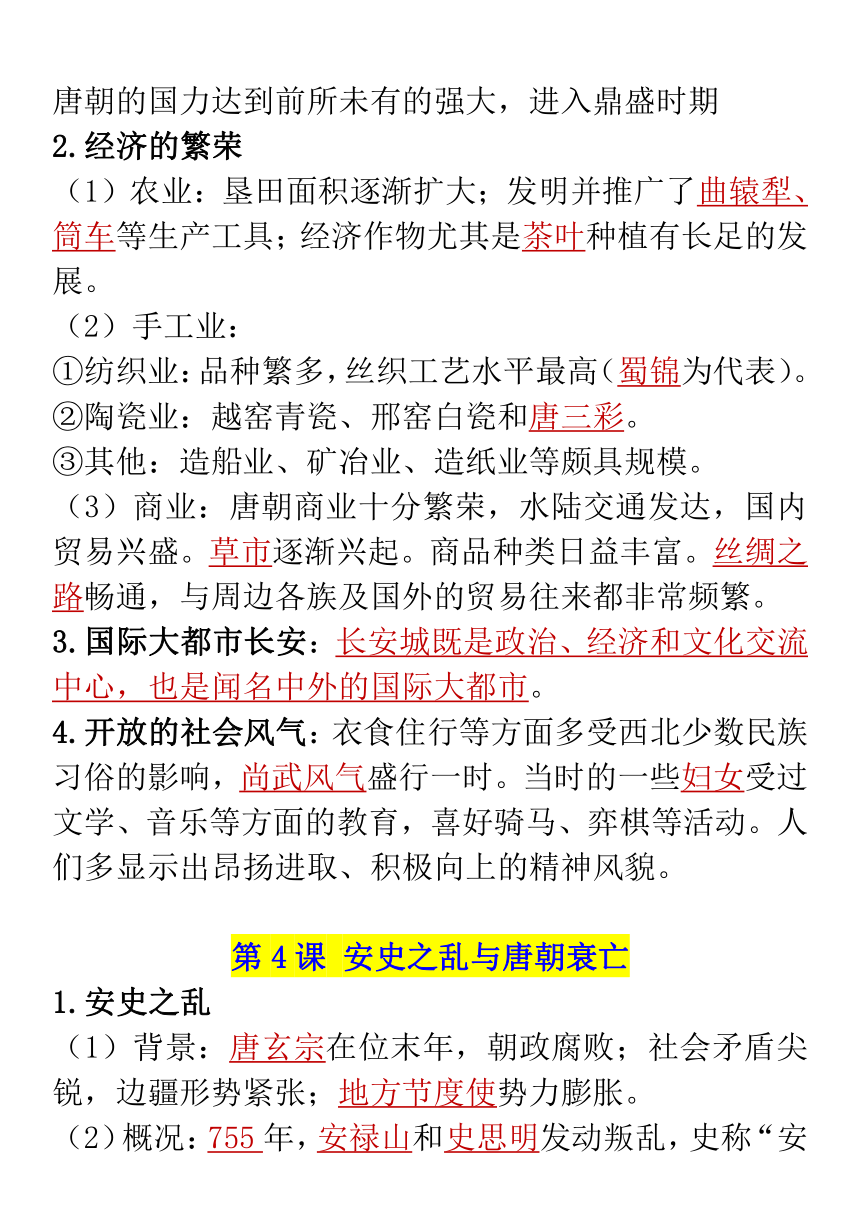 唐朝的国力达到前所未有的强大，进入鼎盛时期

2.经济的繁荣

（1）农业：垦田面积逐渐扩大；发明并推广了曲辕犁、筒车等生产工具；经济作物尤其是茶叶种植有长足的发展。

（2）手工业：

①纺织业：品种繁多，丝织工艺水平最高（蜀锦为代表）。

②陶瓷业：越窑青瓷、邢窑白瓷和唐三彩。

③其他：造船业、矿冶业、造纸业等颇具规模。

（3）商业：唐朝商业十分繁荣，水陆交通发达，国内贸易兴盛。草市逐渐兴起。商品种类日益丰富。丝绸之路畅通，与周边各族及国外的贸易往来都非常频繁。

3.国际大都市长安：长安城既是政治、经济和文化交流中心，也是闻名中外的国际大都市。

4.开放的社会风气：衣食住行等方面多受西北少数民族习俗的影响，尚武风气盛行一时。当时的一些妇女受过文学、音乐等方面的教育，喜好骑马、弈棋等活动。人们多显示出昂扬进取、积极向上的精神风貌。

第 4 课 安史之乱与唐朝衰亡

1.安史之乱

（1）背景：唐玄宗在位末年，朝政腐败；社会矛盾尖锐，边疆形势紧张；地方节度使势力膨胀。

（2）概况：755 年，安禄山和史思明发动叛乱，史称“安